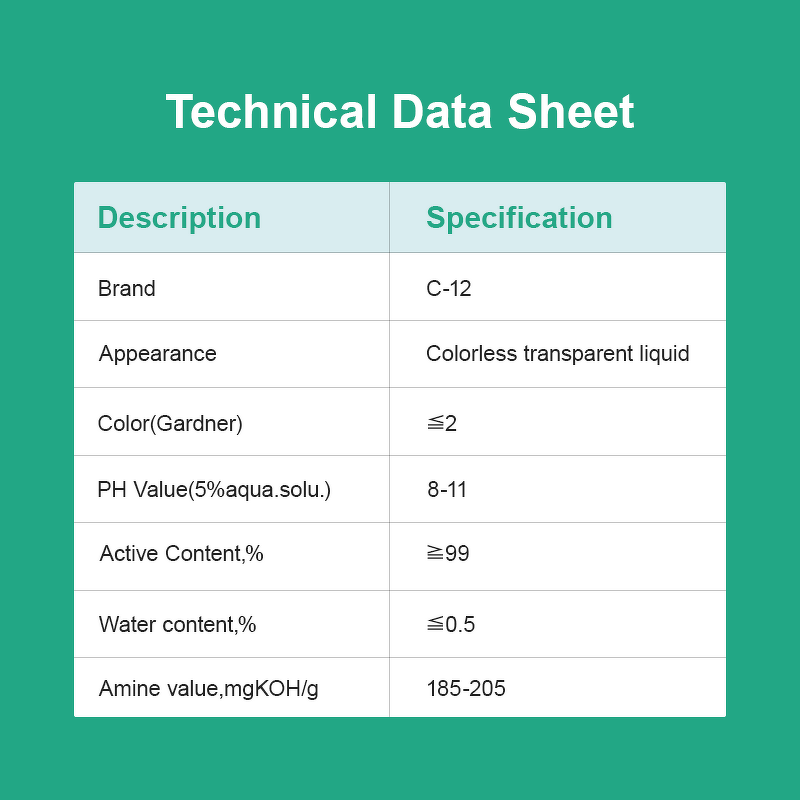 Technical Data Sheet

| Description | Specification |
|---|---|
| Brand | C-12 |
| Appearance | Colorless transparent liquid |
| Color(Gardner) | ≦2 |
| PH Value(5%aqua.solu.) | 8-11 |
| Active Content,% | ≧99 |
| Water content,% | ≦0.5 |
| Amine value,mgKOH/g | 185-205 |